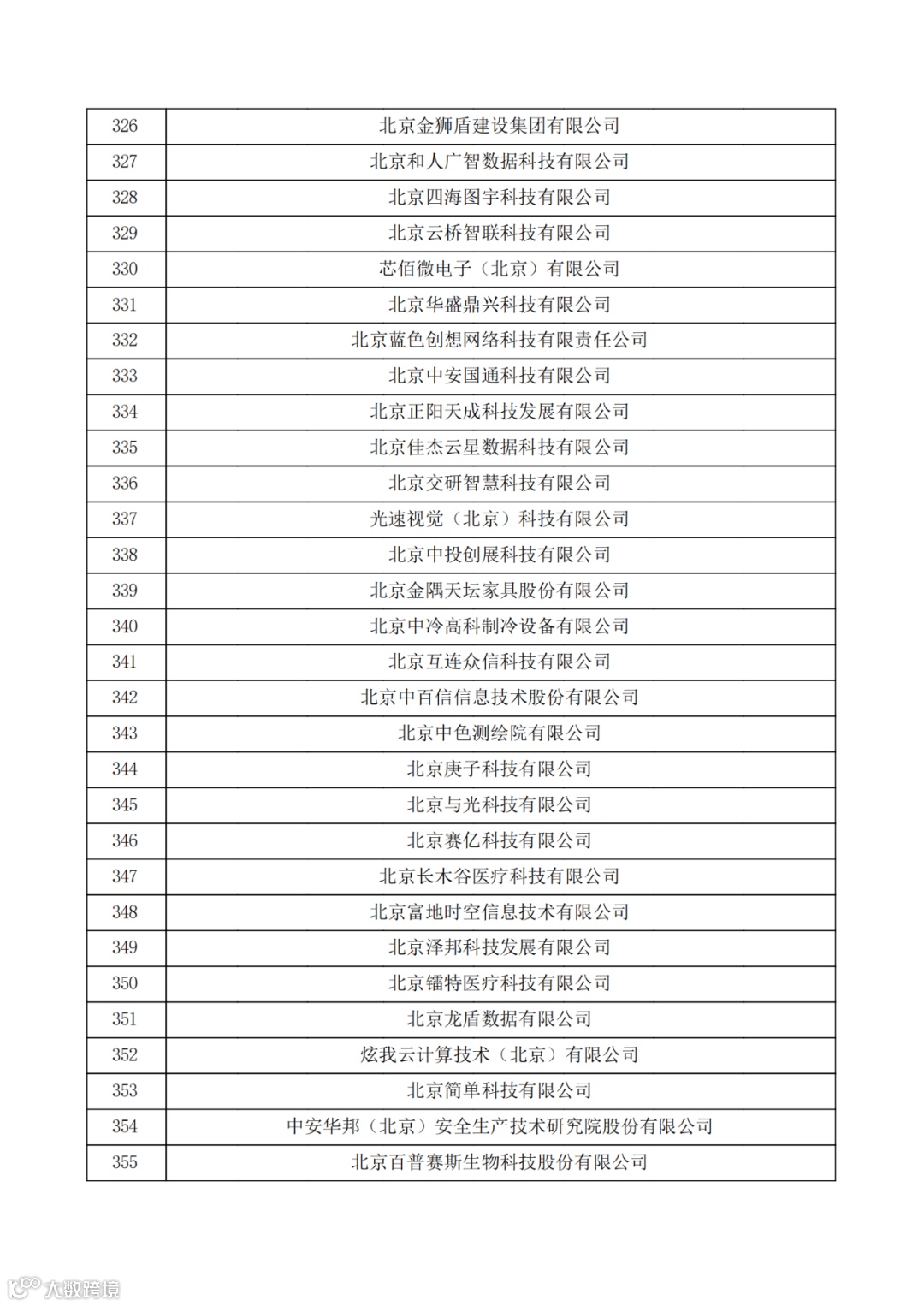 | 326 | 北京金狮盾建设集团有限公司 |
|---|---|
| 327 | 北京和人广智数据科技有限公司 |
| 328 | 北京四海图宇科技有限公司 |
| 329 | 北京云桥智联科技有限公司 |
| 330 | 芯佰微电子（北京）有限公司 |
| 331 | 北京华盛鼎兴科技有限公司 |
| 332 | 北京蓝色创想网络科技有限责任公司 |
| 333 | 北京中安国通科技有限公司 |
| 334 | 北京正阳天成科技发展有限公司 |
| 335 | 北京佳杰云星数据科技有限公司 |
| 336 | 北京交研智慧科技有限公司 |
| 337 | 光速视觉（北京）科技有限公司 |
| 338 | 北京中投创展科技有限公司 |
| 339 | 北京金隅天坛家具股份有限公司 |
| 340 | 北京中冷高科制冷设备有限公司 |
| 341 | 北京互连众信科技有限公司 |
| 342 | 北京中百信信息技术股份有限公司 |
| 343 | 北京中色测绘院有限公司 |
| 344 | 北京庚子科技有限公司 |
| 345 | 北京与光科技有限公司 |
| 346 | 北京赛亿科技有限公司 |
| 347 | 北京长木谷医疗科技有限公司 |
| 348 | 北京富地时空信息技术有限公司 |
| 349 | 北京泽邦科技发展有限公司 |
| 350 | 北京镭特医疗科技有限公司 |
| 351 | 北京龙盾数据有限公司 |
| 352 | 炫我云计算技术（北京）有限公司 |
| 353 | 北京简单科技有限公司 |
| 354 | 中安华邦（北京）安全生产技术研究院股份有限公司 |
| 355 | 北京百普赛斯生物科技股份有限公司 |

大数跨境